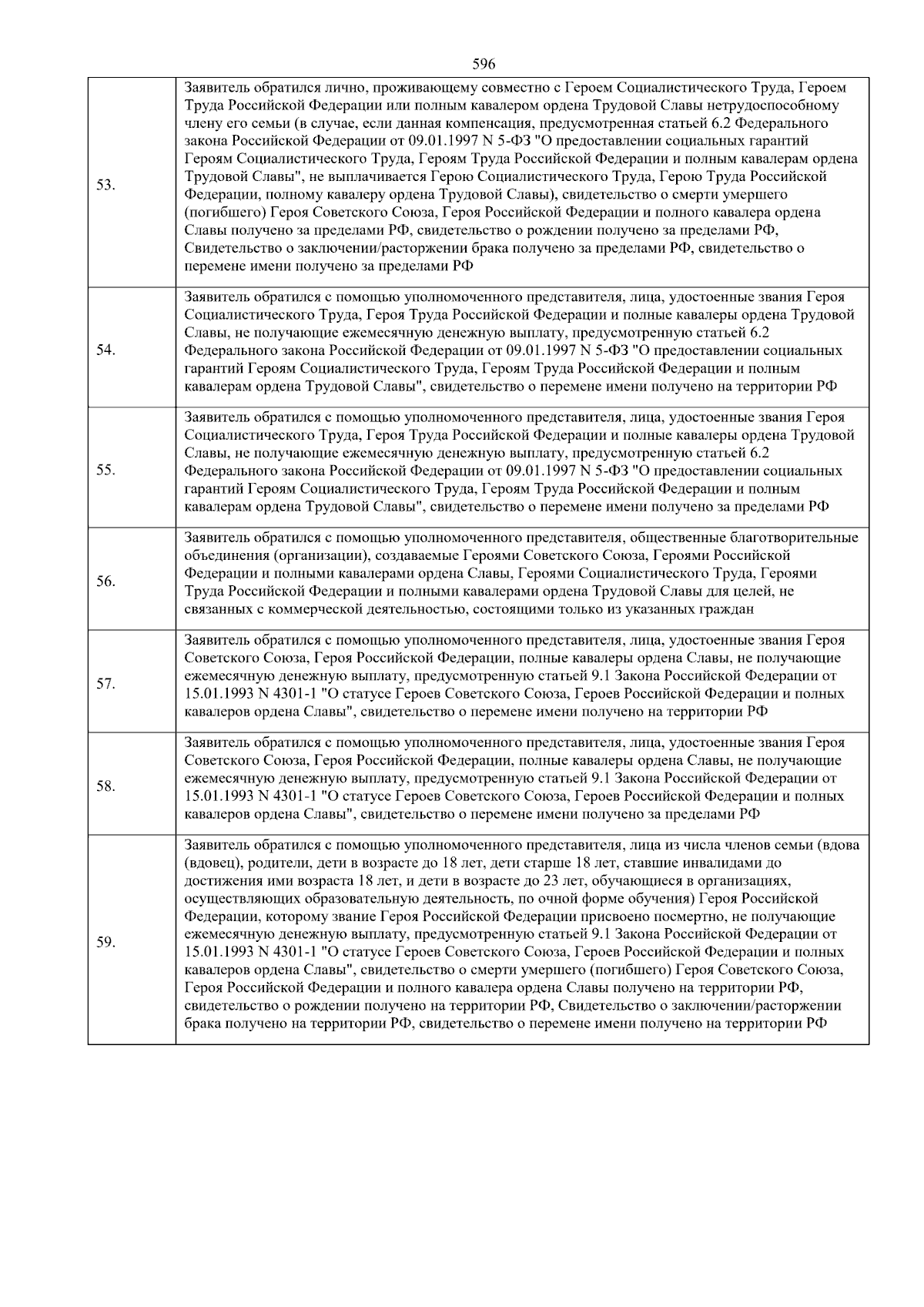 596

| | |
|---|---|
| 53. | Заявитель обратился лично, проживающему совместно с Героем Социалистического Труда, Героем Труда Российской Федерации или полным кавалером ордена Трудовой Славы нетрудоспособному члену его семьи (в случае, если данная компенсация, предусмотренная статьей 6.2 Федерального закона Российской Федерации от 09.01.1997 N 5-ФЗ "О предоставлении социальных гарантий Героям Социалистического Труда, Героям Труда Российской Федерации и полным кавалерам ордена Трудовой Славы", не выплачивается Герою Социалистического Труда, Герою Труда Российской Федерации, полному кавалеру ордена Трудовой Славы), свидетельство о смерти умершего (погибшего) Героя Советского Союза, Героя Российской Федерации и полного кавалера ордена Славы получено за пределами РФ, свидетельство о рождении получено за пределами РФ, Свидетельство о заключении/расторжении брака получено за пределами РФ, свидетельство о перемене имени получено за пределами РФ |
| 54. | Заявитель обратился с помощью уполномоченного представителя, лица, удостоенные звания Героя Социалистического Труда, Героя Труда Российской Федерации и полные кавалеры ордена Трудовой Славы, не получающие ежемесячную денежную выплату, предусмотренную статьей 6.2 Федерального закона Российской Федерации от 09.01.1997 N 5-ФЗ "О предоставлении социальных гарантий Героям Социалистического Труда, Героям Труда Российской Федерации и полным кавалерам ордена Трудовой Славы", свидетельство о перемене имени получено на территории РФ |
| 55. | Заявитель обратился с помощью уполномоченного представителя, лица, удостоенные звания Героя Социалистического Труда, Героя Труда Российской Федерации и полные кавалеры ордена Трудовой Славы, не получающие ежемесячную денежную выплату, предусмотренную статьей 6.2 Федерального закона Российской Федерации от 09.01.1997 N 5-ФЗ "О предоставлении социальных гарантий Героям Социалистического Труда, Героям Труда Российской Федерации и полным кавалерам ордена Трудовой Славы", свидетельство о перемене имени получено за пределами РФ |
| 56. | Заявитель обратился с помощью уполномоченного представителя, общественные благотворительные объединения (организации), создаваемые Героями Советского Союза, Героями Российской Федерации и полными кавалерами ордена Славы, Героями Социалистического Труда, Героями Труда Российской Федерации и полными кавалерами ордена Трудовой Славы для целей, не связанных с коммерческой деятельностью, состоящими только из указанных граждан |
| 57. | Заявитель обратился с помощью уполномоченного представителя, лица, удостоенные звания Героя Советского Союза, Героя Российской Федерации, полные кавалеры ордена Славы, не получающие ежемесячную денежную выплату, предусмотренную статьей 9.1 Закона Российской Федерации от 15.01.1993 N 4301-1 "О статусе Героев Советского Союза, Героев Российской Федерации и полных кавалеров ордена Славы", свидетельство о перемене имени получено на территории РФ |
| 58. | Заявитель обратился с помощью уполномоченного представителя, лица, удостоенные звания Героя Советского Союза, Героя Российской Федерации, полные кавалеры ордена Славы, не получающие ежемесячную денежную выплату, предусмотренную статьей 9.1 Закона Российской Федерации от 15.01.1993 N 4301-1 "О статусе Героев Советского Союза, Героев Российской Федерации и полных кавалеров ордена Славы", свидетельство о перемене имени получено за пределами РФ |
| 59. | Заявитель обратился с помощью уполномоченного представителя, лица из числа членов семьи (вдова (вдовец), родители, дети в возрасте до 18 лет, дети старше 18 лет, ставшие инвалидами до достижения ими возраста 18 лет, и дети в возрасте до 23 лет, обучающиеся в организациях, осуществляющих образовательную деятельность, по очной форме обучения) Героя Российской Федерации, которому звание Героя Российской Федерации присвоено посмертно, не получающие ежемесячную денежную выплату, предусмотренную статьей 9.1 Закона Российской Федерации от 15.01.1993 N 4301-1 "О статусе Героев Советского Союза, Героев Российской Федерации и полных кавалеров ордена Славы", свидетельство о смерти умершего (погибшего) Героя Советского Союза, Героя Российской Федерации и полного кавалера ордена Славы получено на территории РФ, свидетельство о рождении получено на территории РФ, Свидетельство о заключении/расторжении брака получено на территории РФ, свидетельство о перемене имени получено на территории РФ |